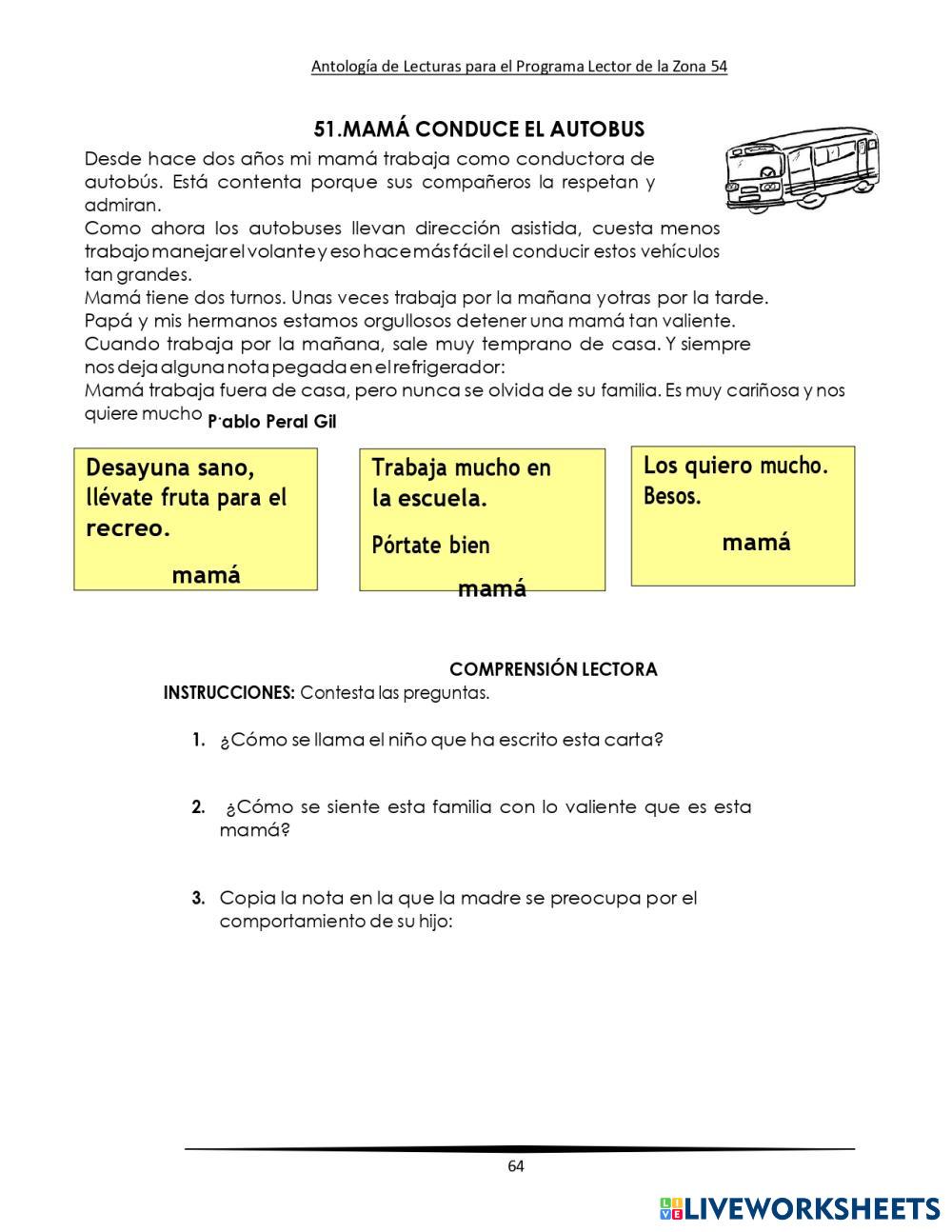 Antología de Lecturas para el Programa Lector de la Zona 54

51.MAMÁ CONDUCE EL AUTOBUS

Desde hace dos años mi mamá trabaja como conductora de autobús. Está contenta porque sus compañeros la respetan y admiran.
Como ahora los autobuses llevan dirección asistida, cuesta menos trabajo manejar el volante y eso hace más fácil el conducir estos vehículos tan grandes.
Mamá tiene dos turnos. Unas veces trabaja por la mañana yotras por la tarde.
Papá y mis hermanos estamos orgullosos detener una mamá tan valiente.
Cuando trabaja por la mañana, sale muy temprano de casa. Y siempre nos deja alguna nota pegada en el refrigerador:
Mamá trabaja fuera de casa, pero nunca se olvida de su familia. Es muy cariñosa y nos quiere mucho P·ablo Peral Gil

Desayuna sano, llévate fruta para el recreo.
mamá

Trabaja mucho en la escuela.
Pórtate bien
mamá

Los quiero mucho. Besos.
mamá

COMPRENSIÓN LECTORA
INSTRUCCIONES: Contesta las preguntas.

1. ¿Cómo se llama el niño que ha escrito esta carta?

2. ¿Cómo se siente esta familia con lo valiente que es esta mamá?

3. Copia la nota en la que la madre se preocupa por el comportamiento de su hijo:

64

LIVEWORKSHEETS